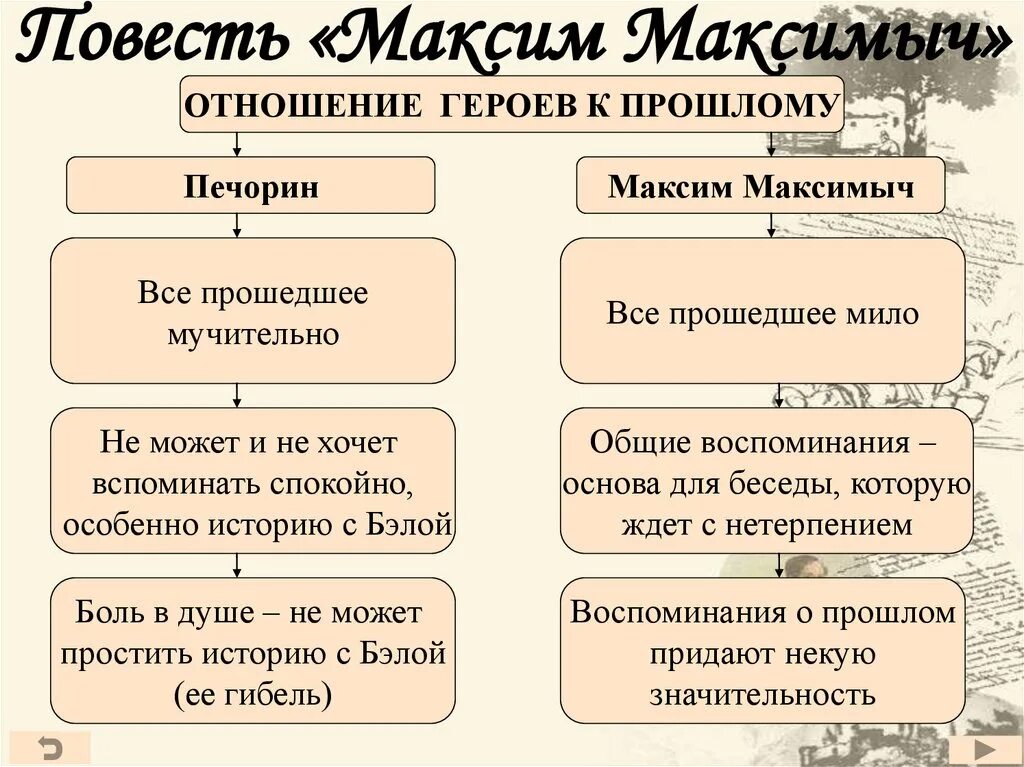 Повесть «Максим Максимыч»

ОТНОШЕНИЕ ГЕРОЕВ К ПРОШЛОМУ

Печорин

Все прошедшее мучительно

Не может и не хочет вспоминать спокойно, особенно историю с Бэлой

Боль в душе – не может простить историю с Бэлой (ее гибель)

Максим Максимыч

Все прошедшее мило

Общие воспоминания – основа для беседы, которую ждет с нетерпением

Воспоминания о прошлом придают некую значительность